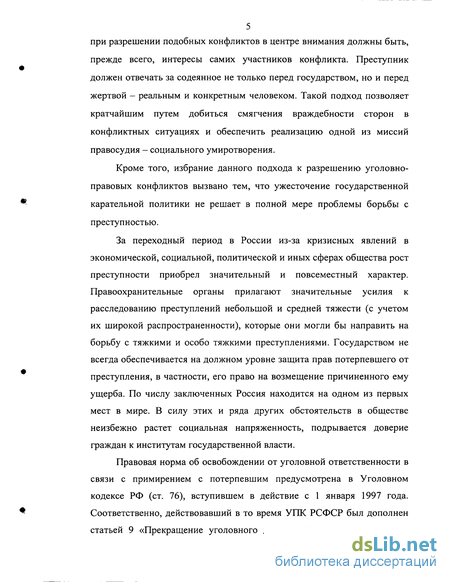 5

при разрешении подобных конфликтов в центре внимания должны быть, прежде всего, интересы самих участников конфликта. Преступник должен отвечать за содеянное не только перед государством, но и перед жертвой – реальным и конкретным человеком. Такой подход позволяет кратчайшим путем добиться смягчения враждебности сторон в конфликтных ситуациях и обеспечить реализацию одной из миссий правосудия – социального умиротворения.

Кроме того, избрание данного подхода к разрешению уголовно-правовых конфликтов вызвано тем, что ужесточение государственной карательной политики не решает в полной мере проблемы борьбы с преступностью.

За переходный период в России из-за кризисных явлений в экономической, социальной, политической и иных сферах общества рост преступности приобрел значительный и повсеместный характер. Правоохранительные органы прилагают значительные усилия к расследованию преступлений небольшой и средней тяжести (с учетом их широкой распространенности), которые они могли бы направить на борьбу с тяжкими и особо тяжкими преступлениями. Государством не всегда обеспечивается на должном уровне защита прав потерпевшего от преступления, в частности, его право на возмещение причиненного ему ущерба. По числу заключенных Россия находится на одном из первых мест в мире. В силу этих и ряда других обстоятельств в обществе неизбежно растет социальная напряженность, подрывается доверие граждан к институтам государственной власти.

Правовая норма об освобождении от уголовной ответственности в связи с примирением с потерпевшим предусмотрена в Уголовном кодексе РФ (ст. 76), вступившем в действие с 1 января 1997 года. Соответственно, действовавший в то время УПК РСФСР был дополнен статьей 9 «Прекращение уголовного

dsLib.net
библиотека диссертаций